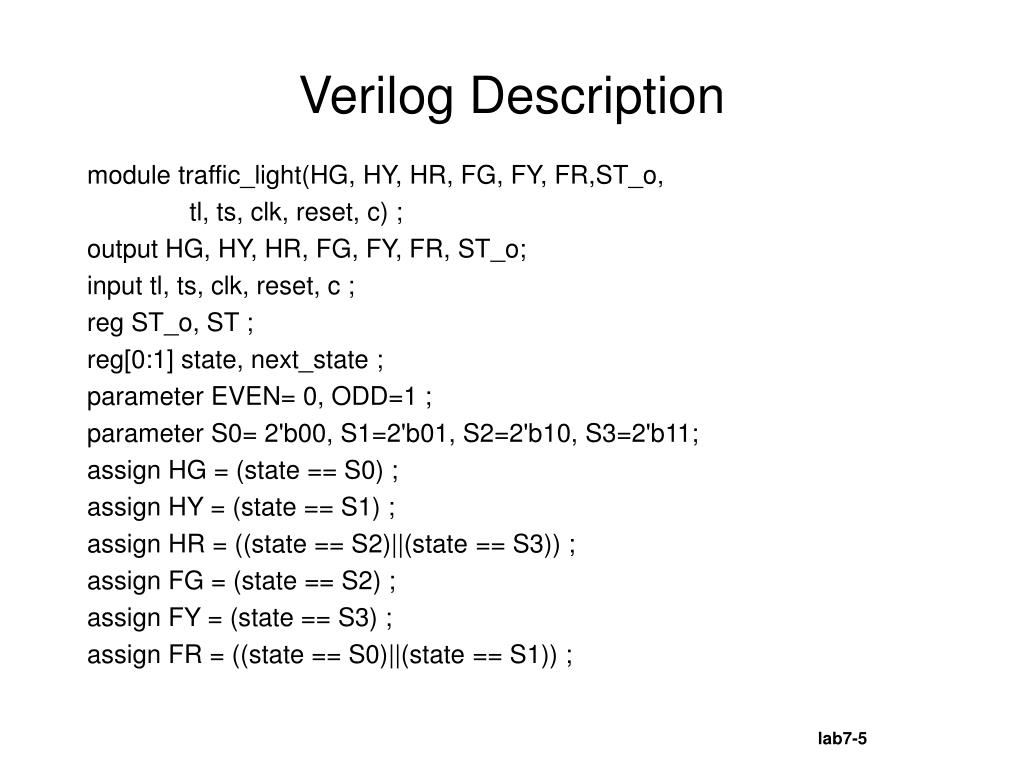 Verilog Description

module traffic_light(HG, HY, HR, FG, FY, FR,ST_o,
tl, ts, clk, reset, c) ;
output HG, HY, HR, FG, FY, FR, ST_o;
input tl, ts, clk, reset, c ;
reg ST_o, ST ;
reg[0:1] state, next_state ;
parameter EVEN= 0, ODD=1 ;
parameter S0= 2'b00, S1=2'b01, S2=2'b10, S3=2'b11;
assign HG = (state == S0) ;
assign HY = (state == S1) ;
assign HR = ((state == S2)||(state == S3)) ;
assign FG = (state == S2) ;
assign FY = (state == S3) ;
assign FR = ((state == S0)||(state == S1)) ;

lab7-5